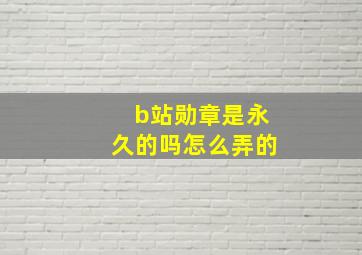 b站勋章是永久的吗怎么弄的